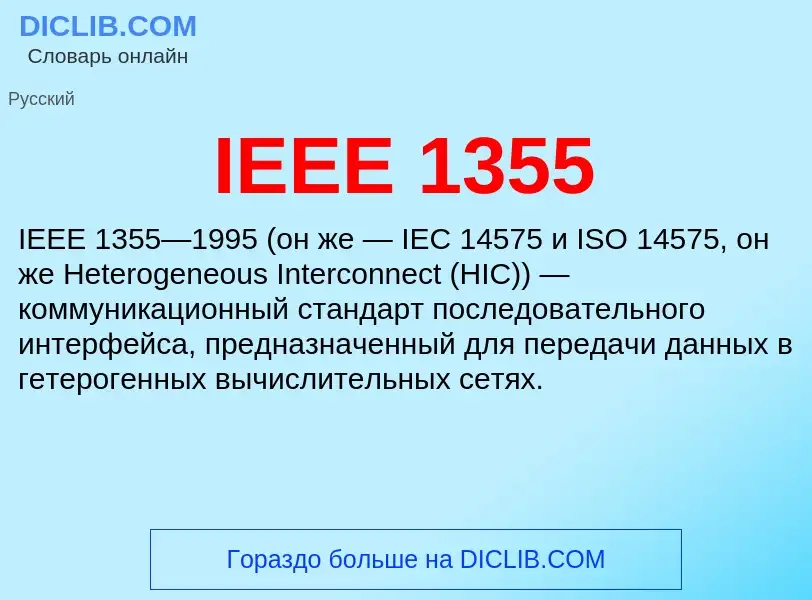 DICLIB.COM
Словарь онлайн

Русский

IEEE 1355

IEEE 1355—1995 (он же — IEC 14575 и ISO 14575, он же Heterogeneous Interconnect (HIC)) — коммуникационный стандарт последовательного интерфейса, предназначенный для передачи данных в гетерогенных вычислительных сетях.

Гораздо больше на DICLIB.COM